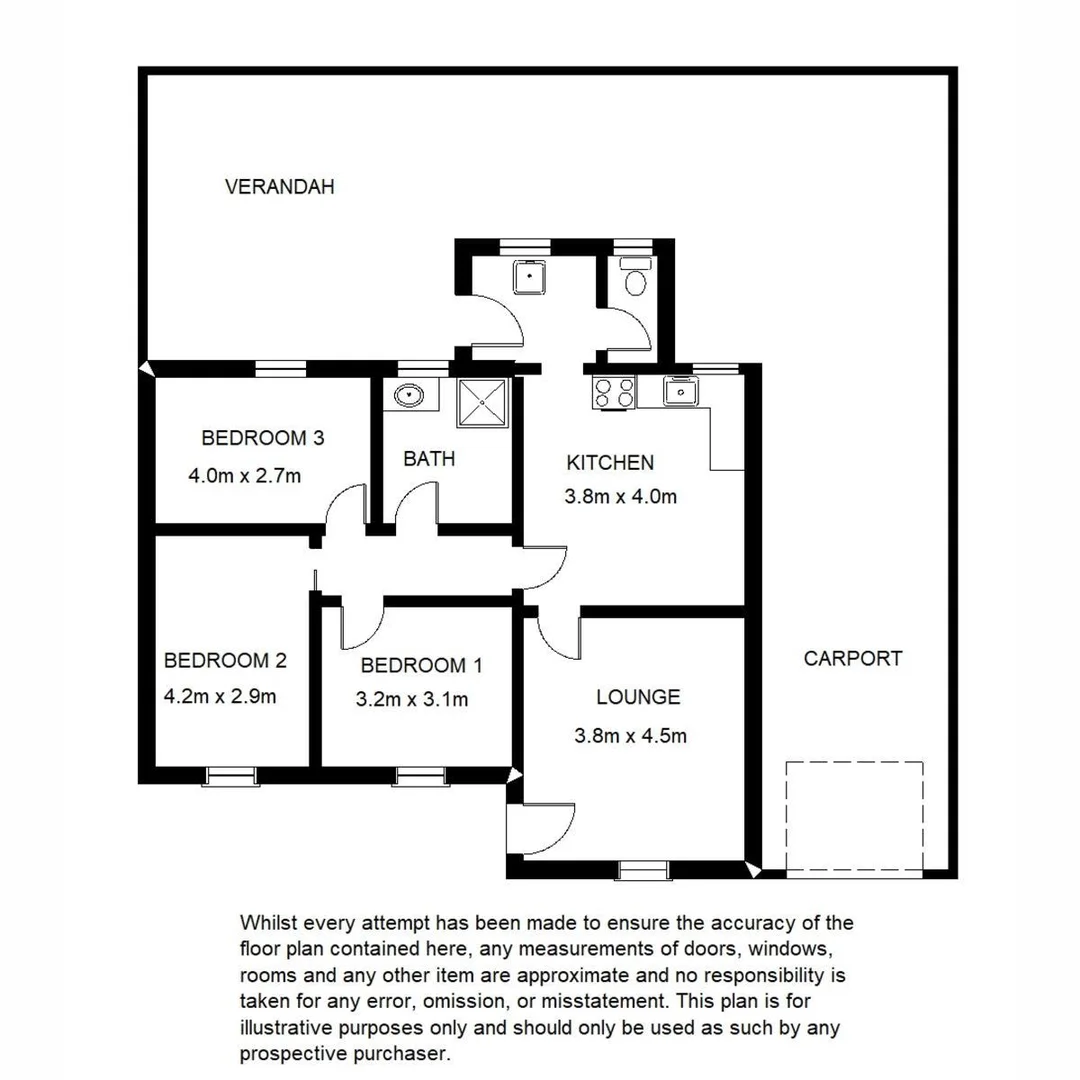 VERANDAH

BEDROOM 3
4.0m x 2.7m

BATH

KITCHEN
3.8m x 4.0m

BEDROOM 2
4.2m x 2.9m

BEDROOM 1
3.2m x 3.1m

LOUNGE
3.8m x 4.5m

CARPORT

Whilst every attempt has been made to ensure the accuracy of the floor plan contained here, any measurements of doors, windows, rooms and any other item are approximate and no responsibility is taken for any error, omission, or misstatement. This plan is for illustrative purposes only and should only be used as such by any prospective purchaser.